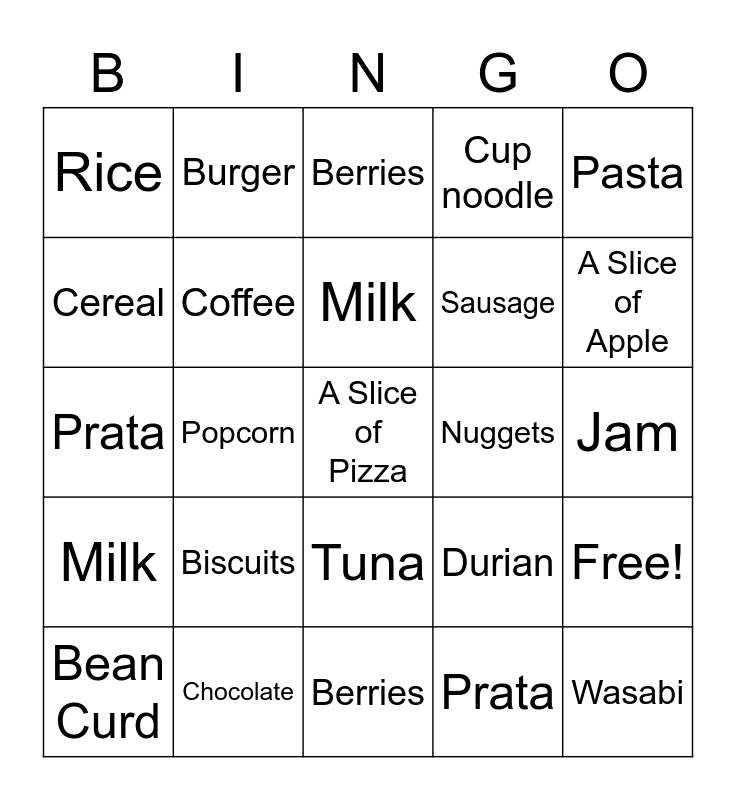 | B | I | N | G | O |
|---|---|---|---|---|
| Rice | Burger | Berries | Cup noodle | Pasta |
| Cereal | Coffee | Milk | Sausage | A Slice of Apple |
| Prata | Popcorn | A Slice of Pizza | Nuggets | Jam |
| Milk | Biscuits | Tuna | Durian | Free! |
| Bean Curd | Chocolate | Berries | Prata | Wasabi |